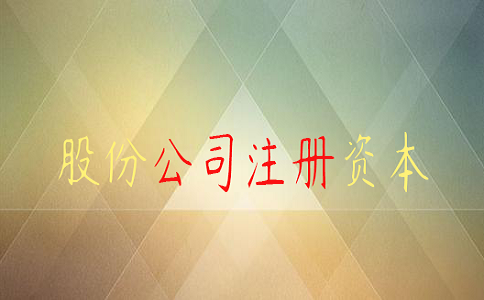 股份公司注册资本